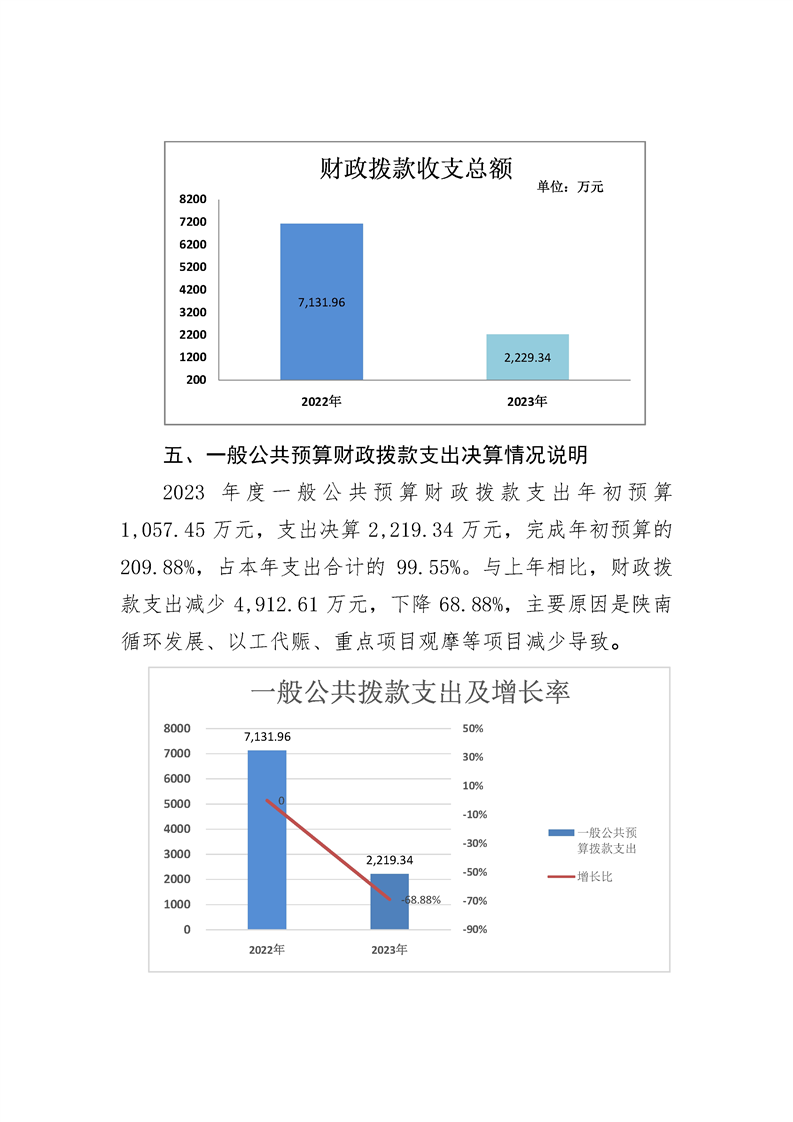 财政拨款收支总额

单位：万元

8200
7200
6200
5200
4200
3200
2200
1200
200

7,131.96

2,229.34

2022年

2023年

五、一般公共预算财政拨款支出决算情况说明

2023 年度一般公共预算财政拨款支出年初预算 1,057.45 万元，支出决算 2,219.34 万元，完成年初预算的 209.88%，占本年支出合计的 99.55%。与上年相比，财政拨款支出减少 4,912.61 万元，下降 68.88%，主要原因是陕南循环发展、以工代赈、重点项目观摩等项目减少导致。

一般公共拨款支出及增长率

8000
7000
6000
5000
4000
3000
2000
1000
0

50%
30%
10%
-10%
-30%
-50%
-70%
-90%

7,131.96

0

2,219.34

-68.88%

2022年

2023年

一般公共预算拨款支出

增长比